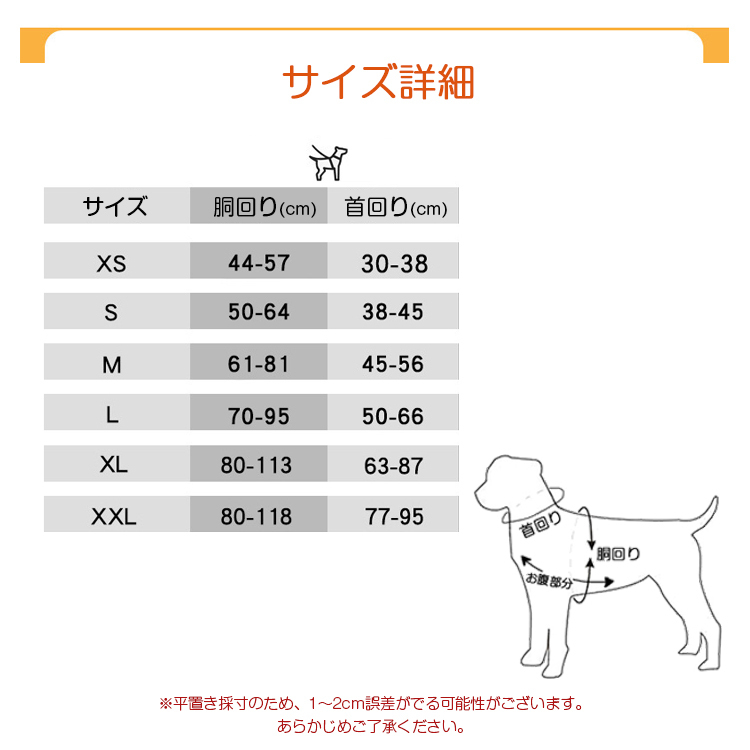 サイズ詳細

| サイズ | 胴回り(cm) | 首回り(cm) |
|---|---|---|
| XS | 44-57 | 30-38 |
| S | 50-64 | 38-45 |
| M | 61-81 | 45-56 |
| L | 70-95 | 50-66 |
| XL | 80-113 | 63-87 |
| XXL | 80-118 | 77-95 |

首回り
胴回り
お腹部分

※平置き採寸のため、1~2cm誤差がでる可能性がございます。
あらかじめご了承ください。